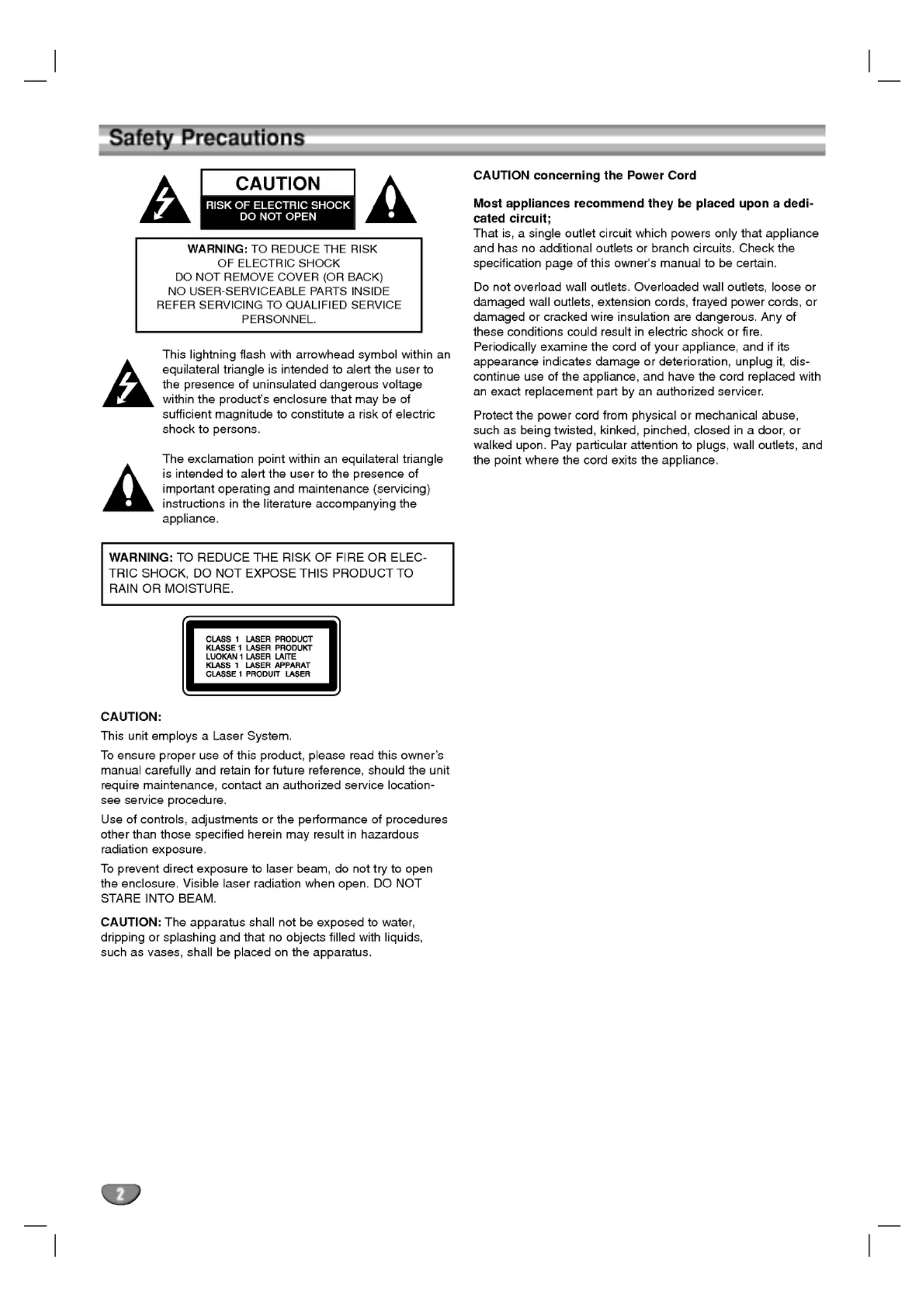 Safety Precautions

CAUTION
RISK OF ELECTRIC SHOCK
DO NOT OPEN

WARNING: TO REDUCE THE RISK OF ELECTRIC SHOCK DO NOT REMOVE COVER (OR BACK) NO USER-SERVICEABLE PARTS INSIDE REFER SERVICING TO QUALIFIED SERVICE PERSONNEL.

This lightning flash with arrowhead symbol within an equilateral triangle is intended to alert the user to the presence of uninsulated dangerous voltage within the product's enclosure that may be of sufficient magnitude to constitute a risk of electric shock to persons.

The exclamation point within an equilateral triangle is intended to alert the user to the presence of important operating and maintenance (servicing) instructions in the literature accompanying the appliance.

WARNING: TO REDUCE THE RISK OF FIRE OR ELECTRIC SHOCK, DO NOT EXPOSE THIS PRODUCT TO RAIN OR MOISTURE.

CLASS 1 LASER PRODUCT
KLASSE 1 LASER PRODUKT
LUOKAN 1 LASER LAITE
KLASS 1 LASER APPARAT
CLASSE 1 PRODUIT LASER

CAUTION:
This unit employs a Laser System.

To ensure proper use of this product, please read this owner's manual carefully and retain for future reference, should the unit require maintenance, contact an authorized service location-see service procedure.

Use of controls, adjustments or the performance of procedures other than those specified herein may result in hazardous radiation exposure.

To prevent direct exposure to laser beam, do not try to open the enclosure. Visible laser radiation when open. DO NOT STARE INTO BEAM.

CAUTION: The apparatus shall not be exposed to water, dripping or splashing and that no objects filled with liquids, such as vases, shall be placed on the apparatus.

CAUTION concerning the Power Cord

Most appliances recommend they be placed upon a dedicated circuit;
That is, a single outlet circuit which powers only that appliance and has no additional outlets or branch circuits. Check the specification page of this owner's manual to be certain.

Do not overload wall outlets. Overloaded wall outlets, loose or damaged wall outlets, extension cords, frayed power cords, or damaged or cracked wire insulation are dangerous. Any of these conditions could result in electric shock or fire. Periodically examine the cord of your appliance, and if its appearance indicates damage or deterioration, unplug it, discontinue use of the appliance, and have the cord replaced with an exact replacement part by an authorized servicer.

Protect the power cord from physical or mechanical abuse, such as being twisted, kinked, pinched, closed in a door, or walked upon. Pay particular attention to plugs, wall outlets, and the point where the cord exits the appliance.

2